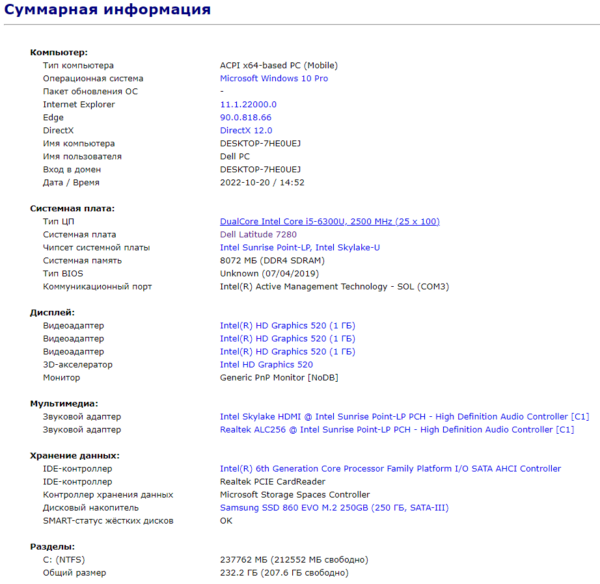 Суммарная информация

Компьютер:

| | |
|---|---|
| Тип компьютера | ACPI x64-based PC (Mobile) |
| Операционная система | Microsoft Windows 10 Pro |
| Пакет обновления ОС | - |
| Internet Explorer | 11.1.22000.0 |
| Edge | 90.0.818.66 |
| DirectX | DirectX 12.0 |
| Имя компьютера | DESKTOP-7HE0UEJ |
| Имя пользователя | Dell PC |
| Вход в домен | DESKTOP-7HE0UEJ |
| Дата / Время | 2022-10-20 / 14:52 |

Системная плата:

| | |
|---|---|
| Тип ЦП | DualCore Intel Core i5-6300U, 2500 MHz (25 x 100) |
| Системная плата | Dell Latitude 7280 |
| Чипсет системной платы | Intel Sunrise Point-LP, Intel Skylake-U |
| Системная память | 8072 МБ (DDR4 SDRAM) |
| Тип BIOS | Unknown (07/04/2019) |
| Коммуникационный порт | Intel(R) Active Management Technology - SOL (COM3) |

Дисплей:

| | |
|---|---|
| Видеоадаптер | Intel(R) HD Graphics 520 (1 ГБ) |
| Видеоадаптер | Intel(R) HD Graphics 520 (1 ГБ) |
| Видеоадаптер | Intel(R) HD Graphics 520 (1 ГБ) |
| 3D-акселератор | Intel HD Graphics 520 |
| Монитор | Generic PnP Monitor [NoDB] |

Мультимедиа:

| | |
|---|---|
| Звуковой адаптер | Intel Skylake HDMI @ Intel Sunrise Point-LP PCH - High Definition Audio Controller [C1] |
| Звуковой адаптер | Realtek ALC256 @ Intel Sunrise Point-LP PCH - High Definition Audio Controller [C1] |

Хранение данных:

| | |
|---|---|
| IDE-контроллер | Intel(R) 6th Generation Core Processor Family Platform I/O SATA AHCI Controller |
| IDE-контроллер | Realtek PCIE CardReader |
| Контроллер хранения данных | Microsoft Storage Spaces Controller |
| Дисковый накопитель | Samsung SSD 860 EVO M.2 250GB (250 ГБ, SATA-III) |
| SMART-статус жёстких дисков | OK |

Разделы:

| | |
|---|---|
| C: (NTFS) | 237762 МБ (212552 МБ свободно) |
| Общий размер | 232.2 ГБ (207.6 ГБ свободно) |